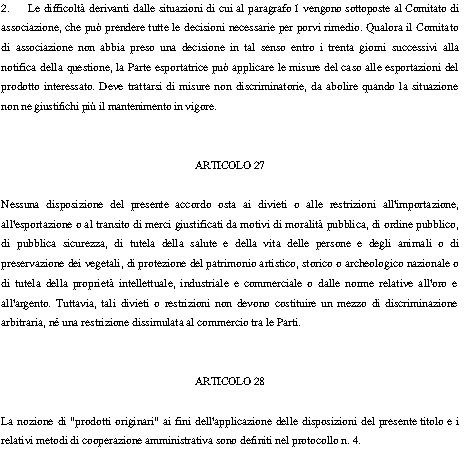 2. Le difficoltà derivanti dalle situazioni di cui al paragrafo 1 vengono sottoposte al Comitato di associazione, che può prendere tutte le decisioni necessarie per porvi rimedio. Qualora il Comitato di associazione non abbia preso una decisione in tal senso entro i trenta giorni successivi alla notifica della questione, la Parte esportatrice può applicare le misure del caso alle esportazioni del prodotto interessato. Deve trattarsi di misure non discriminatorie, da abolire quando la situazione non ne giustifichi più il mantenimento in vigore.

ARTICOLO 27

Nessuna disposizione del presente accordo osta ai divieti o alle restrizioni all'importazione, all'esportazione o al transito di merci giustificati da motivi di moralità pubblica, di ordine pubblico, di pubblica sicurezza, di tutela della salute e della vita delle persone e degli animali o di preservazione dei vegetali, di protezione del patrimonio artistico, storico o archeologico nazionale o di tutela della proprietà intellettuale, industriale e commerciale o dalle norme relative all'oro e all'argento. Tuttavia, tali divieti o restrizioni non devono costituire un mezzo di discriminazione arbitraria, né una restrizione dissimulata al commercio tra le Parti.

ARTICOLO 28

La nozione di "prodotti originari" ai fini dell'applicazione delle disposizioni del presente titolo e i relativi metodi di cooperazione amministrativa sono definiti nel protocollo n. 4.